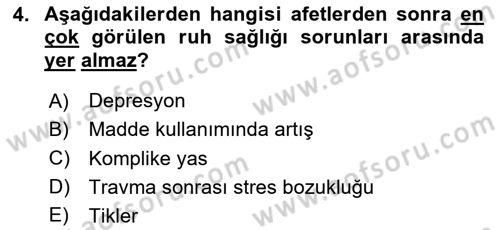 4. Aşağıdakilerden hangisi afetlerden sonra en çok görülen ruh sağlığı sorunları arasında yer almaz?

A) Depresyon
B) Madde kullanımında artış
C) Komplike yas
D) Travma sonrası stres bozukluğu
E) Tikler

www.aofsoru.com
www.aofsoru.com
www.aofsoru.com
www.aofsoru.com